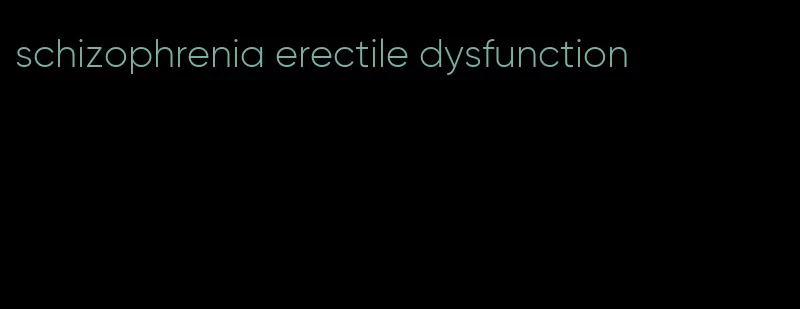 schizophrenia erectile dysfunction